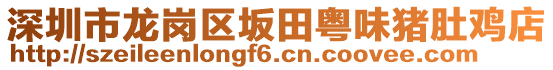 深圳市龙岗区坂田粤味猪肚鸡店
http://szeileenlongf6.cn.coovee.com